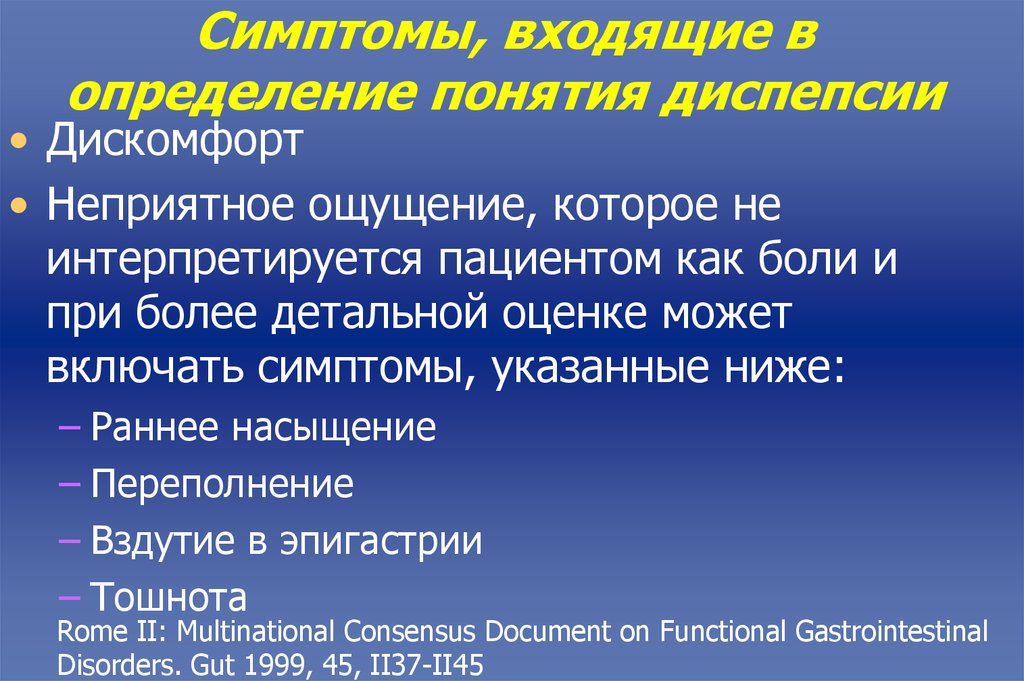 Симптомы, входящие в определение понятия диспепсии

• Дискомфорт

• Неприятное ощущение, которое не интерпретируется пациентом как боли и при более детальной оценке может включать симптомы, указанные ниже:

– Раннее насыщение

– Переполнение

– Вздутие в эпигастрии

– Тошнота

Rome II: Multinational Consensus Document on Functional Gastrointestinal Disorders. Gut 1999, 45, II37-II45